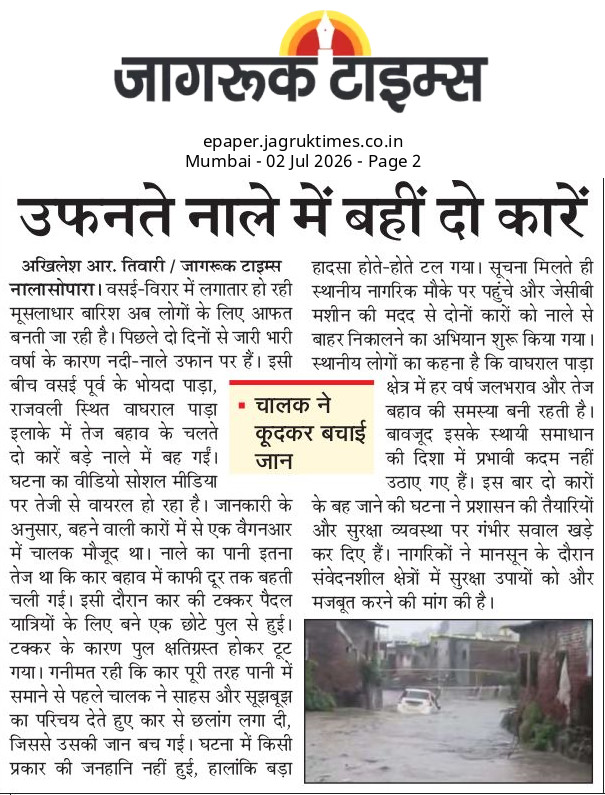 जागरूक टाइम्स

epaper.jagruktimes.co.in
Mumbai - 02 Jul 2026 - Page 2

उफनते नाले में बहीं दो कारें

अखिलेश आर. तिवारी / जागरूक टाइम्स
नालासोपारा। वसई-विरार में लगातार हो रही मूसलाधार बारिश अब लोगों के लिए आफत बनती जा रही है। पिछले दो दिनों से जारी भारी वर्षा के कारण नदी-नाले उफान पर हैं। इसी बीच वसई पूर्व के भोयदा पाड़ा, राजवली स्थित वाघराल पाड़ा इलाके में तेज बहाव के चलते दो कारें बड़े नाले में बह गईं। घटना का वीडियो सोशल मीडिया पर तेजी से वायरल हो रहा है। जानकारी के अनुसार, बहने वाली कारों में से एक वैगनआर में चालक मौजूद था। नाले का पानी इतना तेज था कि कार बहाव में काफी दूर तक बहती चली गई। इसी दौरान कार की टक्कर पैदल यात्रियों के लिए बने एक छोटे पुल से हुई। टक्कर के कारण पुल क्षतिग्रस्त होकर टूट गया। गनीमत रही कि कार पूरी तरह पानी में समाने से पहले चालक ने साहस और सूझबूझ का परिचय देते हुए कार से छलांग लगा दी, जिससे उसकी जान बच गई। घटना में किसी प्रकार की जनहानि नहीं हुई, हालांकि बड़ा हादसा होते-होते टल गया। सूचना मिलते ही स्थानीय नागरिक मौके पर पहुंचे और जेसीबी मशीन की मदद से दोनों कारों को नाले से बाहर निकालने का अभियान शुरू किया गया। स्थानीय लोगों का कहना है कि वाघराल पाड़ा क्षेत्र में हर वर्ष जलभराव और तेज बहाव की समस्या बनी रहती है। बावजूद इसके स्थायी समाधान की दिशा में प्रभावी कदम नहीं उठाए गए हैं। इस बार दो कारों के बह जाने की घटना ने प्रशासन की तैयारियों और सुरक्षा व्यवस्था पर गंभीर सवाल खड़े कर दिए हैं। नागरिकों ने मानसून के दौरान संवेदनशील क्षेत्रों में सुरक्षा उपायों को और मजबूत करने की मांग की है।

चालक ने कूदकर बचाई जान